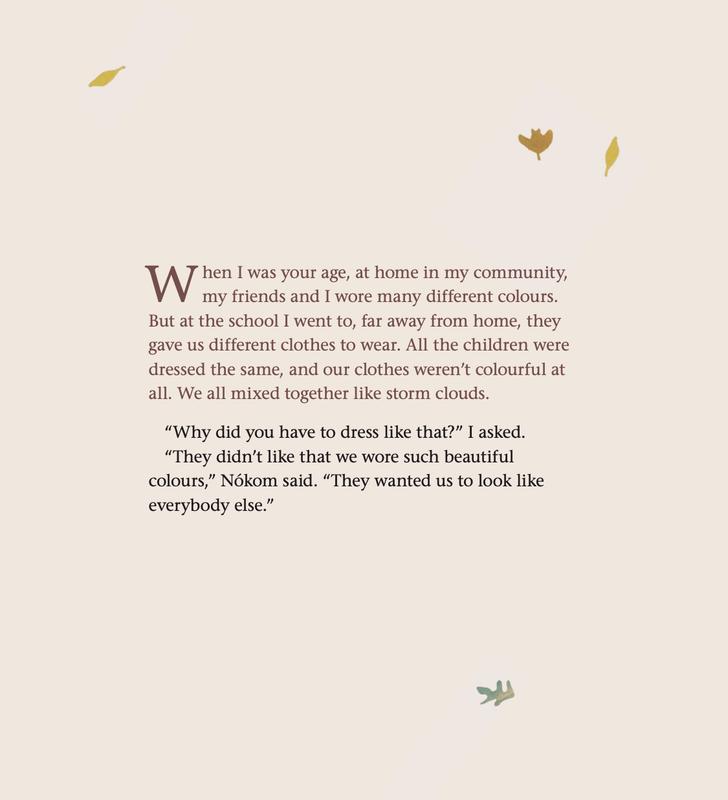 When I was your age, at home in my community, my friends and I wore many different colours. But at the school I went to, far away from home, they gave us different clothes to wear. All the children were dressed the same, and our clothes weren't colourful at all. We all mixed together like storm clouds.

"Why did you have to dress like that?" I asked.

"They didn't like that we wore such beautiful colours," Nókom said. "They wanted us to look like everybody else."